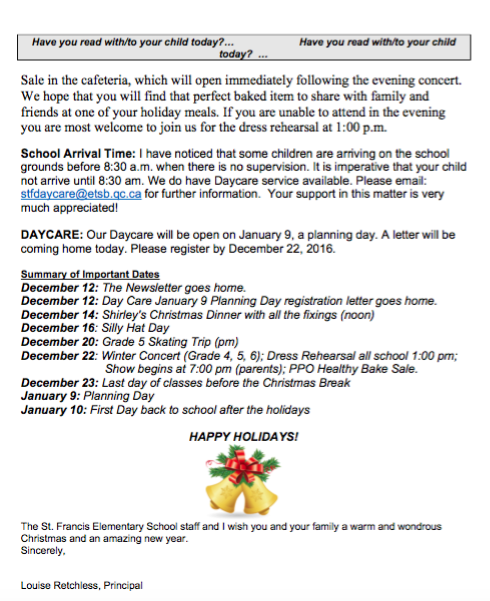 Have you read with/to your child today?... Have you read with/to your child today? ...

Sale in the cafeteria, which will open immediately following the evening concert. We hope that you will find that perfect baked item to share with family and friends at one of your holiday meals. If you are unable to attend in the evening you are most welcome to join us for the dress rehearsal at 1:00 p.m.

School Arrival Time: I have noticed that some children are arriving on the school grounds before 8:30 a.m. when there is no supervision. It is imperative that your child not arrive until 8:30 am. We do have Daycare service available. Please email: stfdaycare@etsb.qc.ca for further information. Your support in this matter is very much appreciated!

DAYCARE: Our Daycare will be open on January 9, a planning day. A letter will be coming home today. Please register by December 22, 2016.

Summary of Important Dates
December 12: The Newsletter goes home.
December 12: Day Care January 9 Planning Day registration letter goes home.
December 14: Shirley's Christmas Dinner with all the fixings (noon)
December 16: Silly Hat Day
December 20: Grade 5 Skating Trip (pm)
December 22: Winter Concert (Grade 4, 5, 6); Dress Rehearsal all school 1:00 pm; Show begins at 7:00 pm (parents); PPO Healthy Bake Sale.
December 23: Last day of classes before the Christmas Break
January 9: Planning Day
January 10: First Day back to school after the holidays

HAPPY HOLIDAYS!

The St. Francis Elementary School staff and I wish you and your family a warm and wondrous Christmas and an amazing new year.
Sincerely,

Louise Retchless, Principal